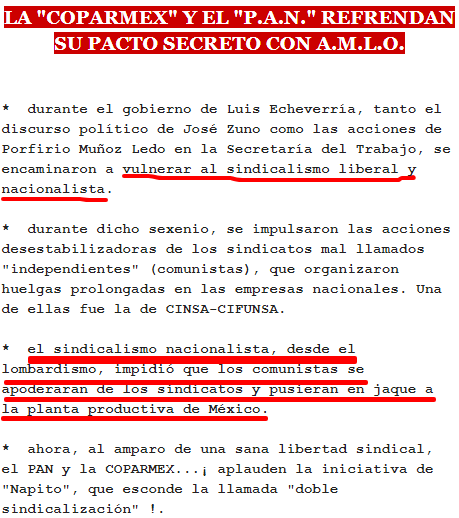 LA "COPARMEX" Y EL "P.A.N." REFRENDAN SU PACTO SECRETO CON A.M.L.O.

* durante el gobierno de Luis Echeverría, tanto el discurso político de José Zuno como las acciones de Porfirio Muñoz Ledo en la Secretaría del Trabajo, se encaminaron a vulnerar al sindicalismo liberal y nacionalista.

* durante dicho sexenio, se impulsaron las acciones desestabilizadoras de los sindicatos mal llamados "independientes" (comunistas), que organizaron huelgas prolongadas en las empresas nacionales. Una de ellas fue la de CINSA-CIFUNSA.

* el sindicalismo nacionalista, desde el lombardismo, impidió que los comunistas se apoderaran de los sindicatos y pusieran en jaque a la planta productiva de México.

* ahora, al amparo de una sana libertad sindical, el PAN y la COPARMEX...¡ aplauden la iniciativa de "Napito", que esconde la llamada "doble sindicalización" !.